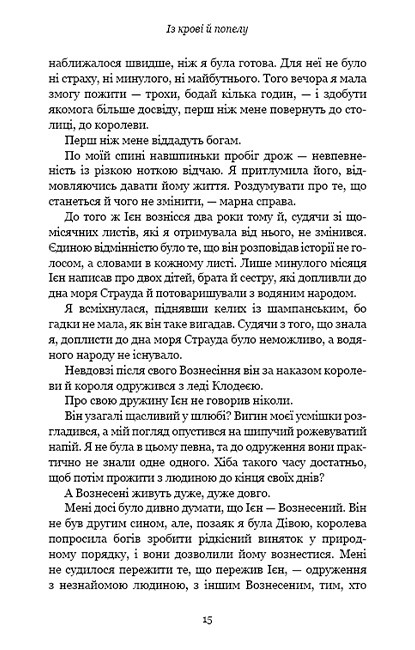 Із крові й попелу

наближалося швидше, ніж я була готова. Для неї не було ні страху, ні минулого, ні майбутнього. Того вечора я мала змогу пожити — трохи, бодай кілька годин, — і здобути якомога більше досвіду, перш ніж мене повернуть до столиці, до королеви.

Перш ніж мене віддадуть богам.

По моїй спині навшпиньки пробіг дрож — невпевненість із різкою ноткою відчаю. Я притлумила його, відмовляючись давати йому життя. Роздумувати про те, що станеться й чого не змінити, — марна справа.

До того ж Ієн вознісся два роки тому й, судячи зі щомісячних листів, які я отримувала від нього, не змінився. Єдиною відмінністю було те, що він розповідав історії не голосом, а словами в кожному листі. Лише минулого місяця Ієн написав про двох дітей, брата й сестру, які допливли до дна моря Страуда й потоваришували з водяним народом.

Я всміхнулася, піднявши келих із шампанським, бо гадки не мала, як він таке вигадав. Судячи з того, що знала я, доплисти до дна моря Страуда було неможливо, а водяного народу не існувало.

Невдовзі після свого Вознесіння він за наказом королеви й короля одружився з леді Клодеєю.

Про свою дружину Ієн не говорив ніколи.

Він узагалі щасливий у шлюбі? Вигин моєї усмішки розгладився, а мій погляд опустився на шипучий рожевуватий напій. Я не була в цьому певна, та до одруження вони практично не знали одне одного. Хіба такого часу достатньо, щоб потім прожити з людиною до кінця своїх днів?

А Вознесені живуть дуже, дуже довго.

Мені досі було дивно думати, що Ієн — Вознесений. Він не був другим сином, але, позаяк я була Дівою, королева попросила богів зробити рідкісний виняток у природному порядку, і вони дозволили йому вознестися. Мені не судилося пережити те, що пережив Ієн, — одруження з незнайомою людиною, з іншим Вознесеним, тим, хто

15